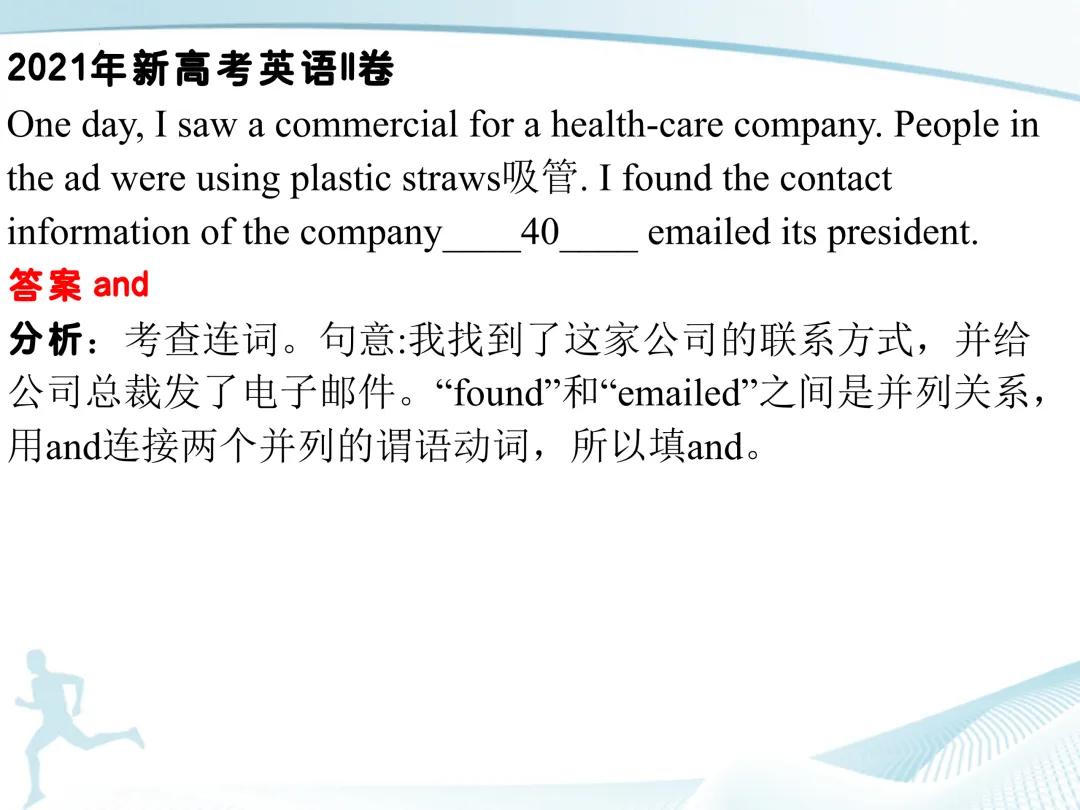 2021年新高考英语II卷

One day, I saw a commercial for a health-care company. People in the ad were using plastic straws吸管. I found the contact information of the company____40____ emailed its president.

答案 and

分析：考查连词。句意:我找到了这家公司的联系方式，并给公司总裁发了电子邮件。“found”和“emailed”之间是并列关系，用and连接两个并列的谓语动词，所以填and。